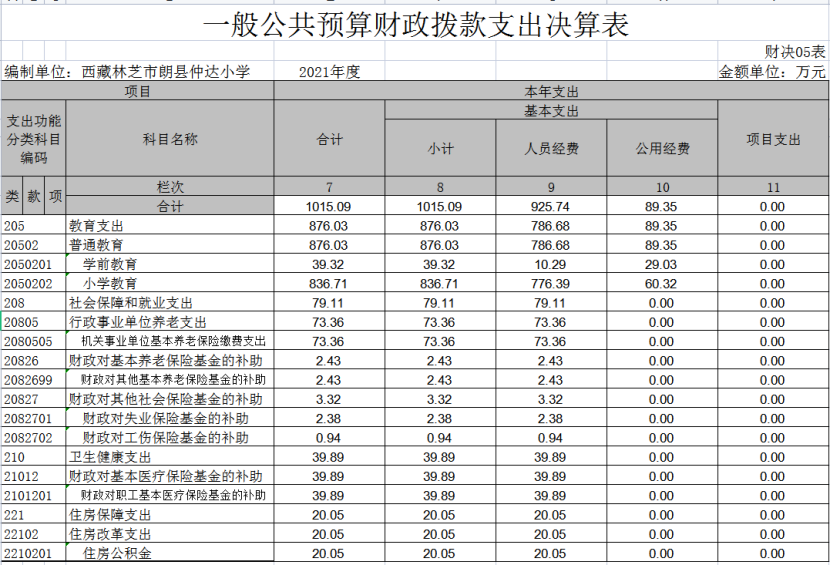 一般公共预算财政拨款支出决算表

财决05表

编制单位：西藏林芝市朗县仲达小学　2021年度　金额单位：万元

| 项目 | | 本年支出 | | | | |
|---|---|---|---|---|---|---|
| 支出功能分类科目编码 | 科目名称 | 合计 | 基本支出 | | | 项目支出 |
| | | | 小计 | 人员经费 | 公用经费 | |
| 类 款 项 | 栏次 | 7 | 8 | 9 | 10 | 11 |
| | 合计 | 1015.09 | 1015.09 | 925.74 | 89.35 | 0.00 |
| 205 | 教育支出 | 876.03 | 876.03 | 786.68 | 89.35 | 0.00 |
| 20502 | 普通教育 | 876.03 | 876.03 | 786.68 | 89.35 | 0.00 |
| 2050201 | 学前教育 | 39.32 | 39.32 | 10.29 | 29.03 | 0.00 |
| 2050202 | 小学教育 | 836.71 | 836.71 | 776.39 | 60.32 | 0.00 |
| 208 | 社会保障和就业支出 | 79.11 | 79.11 | 79.11 | 0.00 | 0.00 |
| 20805 | 行政事业单位养老支出 | 73.36 | 73.36 | 73.36 | 0.00 | 0.00 |
| 2080505 | 机关事业单位基本养老保险缴费支出 | 73.36 | 73.36 | 73.36 | 0.00 | 0.00 |
| 20826 | 财政对基本养老保险基金的补助 | 2.43 | 2.43 | 2.43 | 0.00 | 0.00 |
| 2082699 | 财政对其他基本养老保险基金的补助 | 2.43 | 2.43 | 2.43 | 0.00 | 0.00 |
| 20827 | 财政对其他社会保险基金的补助 | 3.32 | 3.32 | 3.32 | 0.00 | 0.00 |
| 2082701 | 财政对失业保险基金的补助 | 2.38 | 2.38 | 2.38 | 0.00 | 0.00 |
| 2082702 | 财政对工伤保险基金的补助 | 0.94 | 0.94 | 0.94 | 0.00 | 0.00 |
| 210 | 卫生健康支出 | 39.89 | 39.89 | 39.89 | 0.00 | 0.00 |
| 21012 | 财政对基本医疗保险基金的补助 | 39.89 | 39.89 | 39.89 | 0.00 | 0.00 |
| 2101201 | 财政对职工基本医疗保险基金的补助 | 39.89 | 39.89 | 39.89 | 0.00 | 0.00 |
| 221 | 住房保障支出 | 20.05 | 20.05 | 20.05 | 0.00 | 0.00 |
| 22102 | 住房改革支出 | 20.05 | 20.05 | 20.05 | 0.00 | 0.00 |
| 2210201 | 住房公积金 | 20.05 | 20.05 | 20.05 | 0.00 | 0.00 |